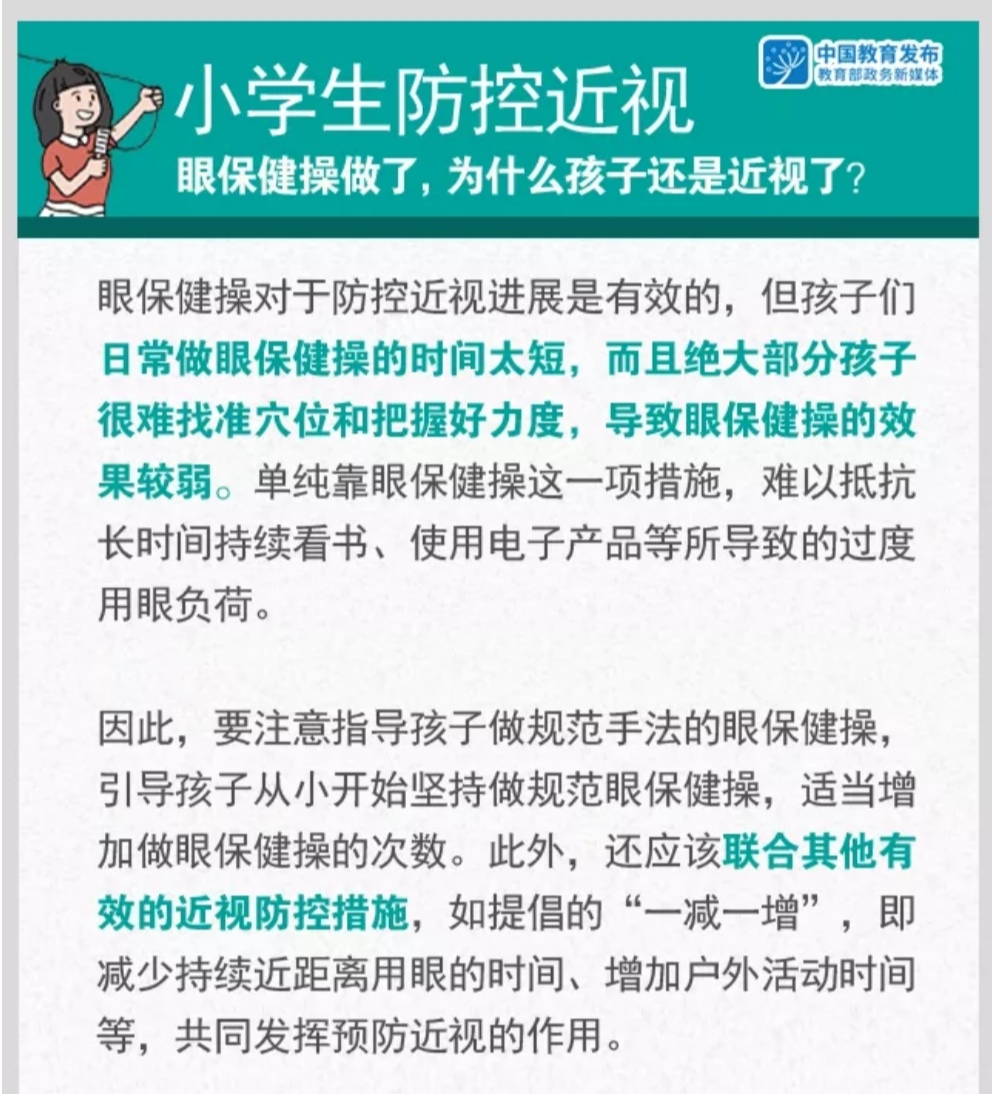 中国教育发布
教育部政务新媒体

小学生防控近视

眼保健操做了，为什么孩子还是近视了?

眼保健操对于防控近视进展是有效的，但孩子们日常做眼保健操的时间太短，而且绝大部分孩子很难找准穴位和把握好力度，导致眼保健操的效果较弱。单纯靠眼保健操这一项措施，难以抵抗长时间持续看书、使用电子产品等所导致的过度用眼负荷。

因此，要注意指导孩子做规范手法的眼保健操，引导孩子从小开始坚持做规范眼保健操，适当增加做眼保健操的次数。此外，还应该联合其他有效的近视防控措施，如提倡的“一减一增”，即减少持续近距离用眼的时间、增加户外活动时间等，共同发挥预防近视的作用。